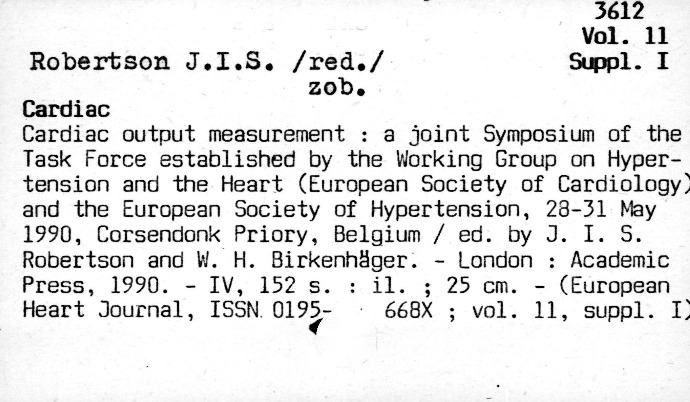 3612
Vol. 11
Suppl. I

Robertson J.I.S. /red./
zob.

Cardiac
Cardiac output measurement : a joint Symposium of the Task Force established by the Working Group on Hypertension and the Heart (European Society of Cardiology) and the European Society of Hypertension, 28-31 May 1990, Corsendonk Priory, Belgium / ed. by J. I. S. Robertson and W. H. Birkenhäger. - London : Academic Press, 1990. - IV, 152 s. : il. ; 25 cm. - (European Heart Journal, ISSN 0195- 668X ; vol. 11, suppl. I)